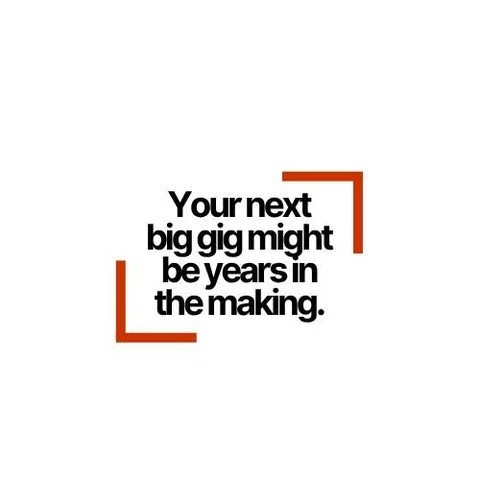 Your next big gig might be years in the making.